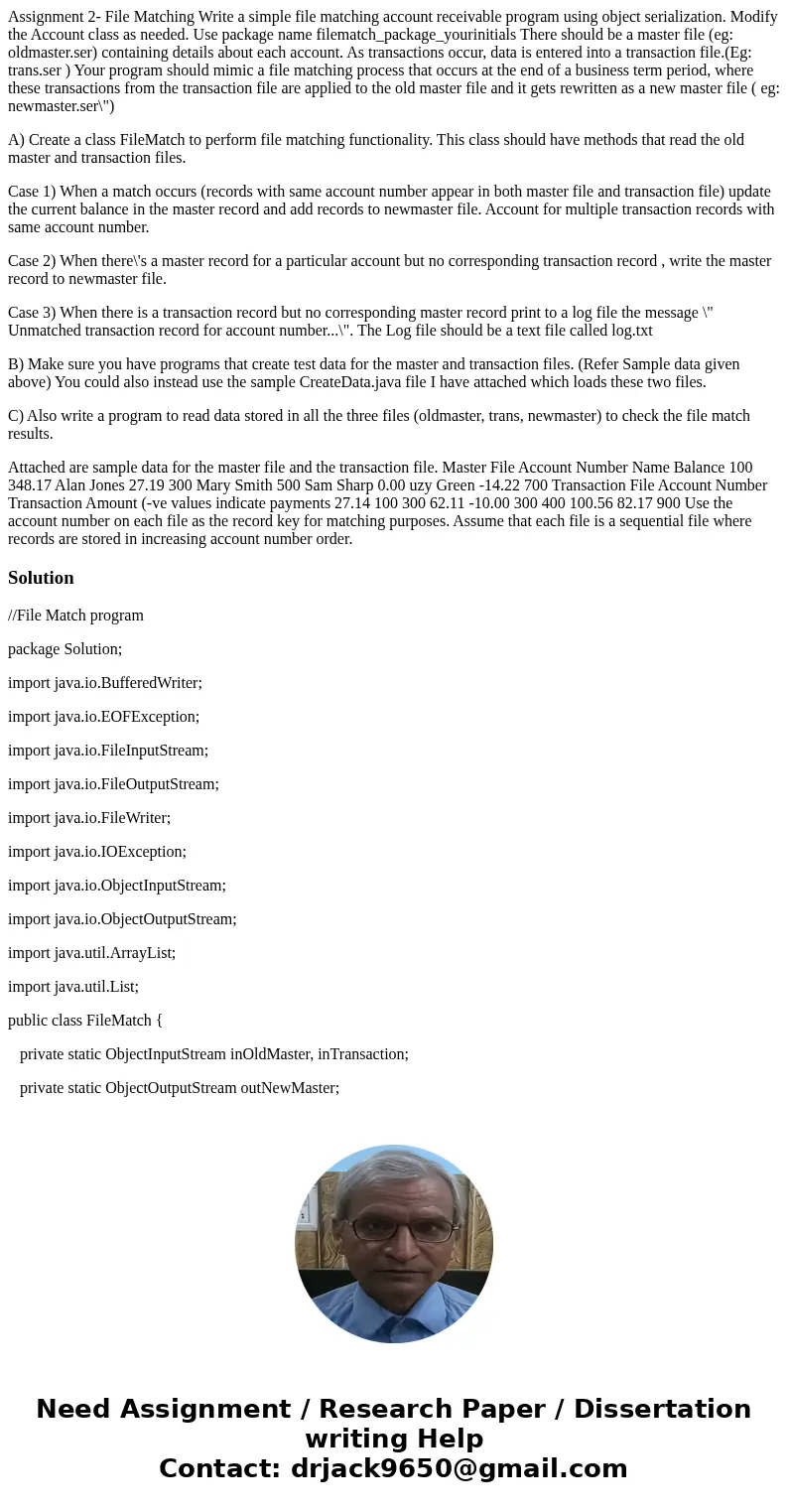 Assignment 2- File Matching Write a simple file matching account receivable program using object serialization. Modify the Account class as needed. Use package name filematch_package_yourinitials There should be a master file (eg: oldmaster.ser) containing details about each account. As transactions occur, data is entered into a transaction file.(Eg: trans.ser ) Your program should mimic a file matching process that occurs at the end of a business term period, where these transactions from the transaction file are applied to the old master file and it gets rewritten as a new master file ( eg: newmaster.ser\")

A) Create a class FileMatch to perform file matching functionality. This class should have methods that read the old master and transaction files.

Case 1) When a match occurs (records with same account number appear in both master file and transaction file) update the current balance in the master record and add records to newmaster file. Account for multiple transaction records with same account number.

Case 2) When there\'s a master record for a particular account but no corresponding transaction record , write the master record to newmaster file.

Case 3) When there is a transaction record but no corresponding master record print to a log file the message \" Unmatched transaction record for account number...\". The Log file should be a text file called log.txt

B) Make sure you have programs that create test data for the master and transaction files. (Refer Sample data given above) You could also instead use the sample CreateData.java file I have attached which loads these two files.

C) Also write a program to read data stored in all the three files (oldmaster, trans, newmaster) to check the file match results.

Attached are sample data for the master file and the transaction file. Master File Account Number Name Balance 100 348.17 Alan Jones 27.19 300 Mary Smith 500 Sam Sharp 0.00 uzy Green -14.22 700 Transaction File Account Number Transaction Amount (-ve values indicate payments 27.14 100 300 62.11 -10.00 300 400 100.56 82.17 900 Use the account number on each file as the record key for matching purposes. Assume that each file is a sequential file where records are stored in increasing account number order.

Solution

//File Match program

package Solution;

import java.io.BufferedWriter;

import java.io.EOFException;

import java.io.FileInputStream;

import java.io.FileOutputStream;

import java.io.FileWriter;

import java.io.IOException;

import java.io.ObjectInputStream;

import java.io.ObjectOutputStream;

import java.util.ArrayList;

import java.util.List;

public class FileMatch {

private static ObjectInputStream inOldMaster, inTransaction;

private static ObjectOutputStream outNewMaster;

Need Assignment / Research Paper / Dissertation writing Help
Contact: drjack9650@gmail.com